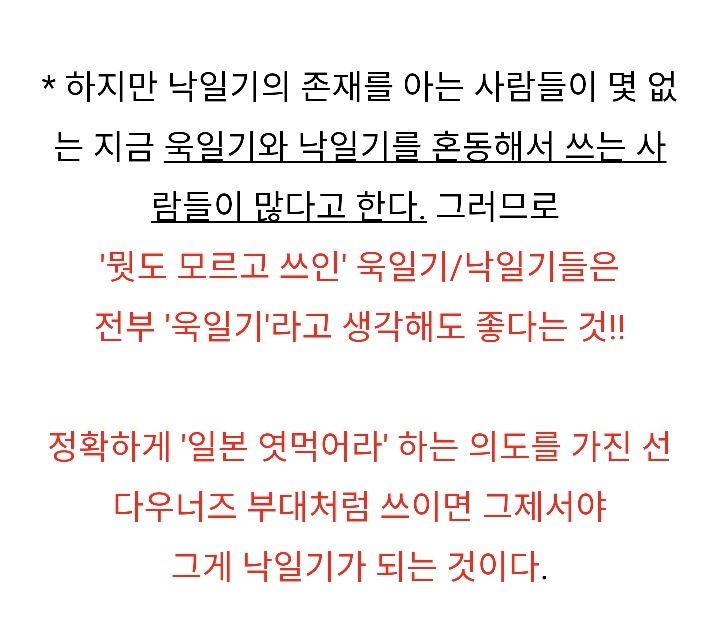 * 하지만 낙일기의 존재를 아는 사람들이 몇 없는 지금 욱일기와 낙일기를 혼동해서 쓰는 사람들이 많다고 한다. 그러므로
'뭣도 모르고 쓰인' 욱일기/낙일기들은
전부 '욱일기'라고 생각해도 좋다는 것!!

정확하게 '일본 엿먹어라' 하는 의도를 가진 선다우너즈 부대처럼 쓰이면 그제서야
그게 낙일기가 되는 것이다.